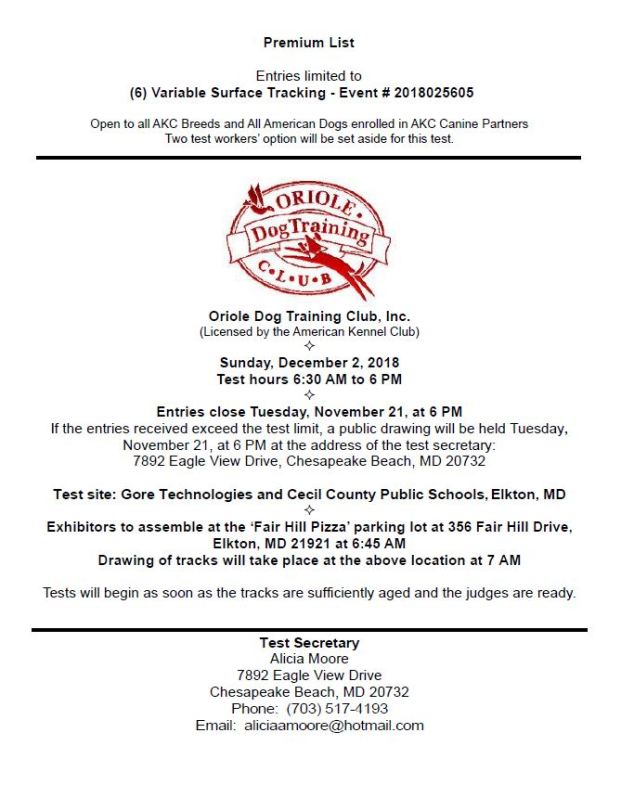 Premium List

Entries limited to
(6) Variable Surface Tracking - Event # 2018025605

Open to all AKC Breeds and All American Dogs enrolled in AKC Canine Partners
Two test workers' option will be set aside for this test.

ORIOLE
Dog Training
C•L•U•B

Oriole Dog Training Club, Inc.
(Licensed by the American Kennel Club)
✧
Sunday, December 2, 2018
Test hours 6:30 AM to 6 PM
✧
Entries close Tuesday, November 21, at 6 PM
If the entries received exceed the test limit, a public drawing will be held Tuesday, November 21, at 6 PM at the address of the test secretary:
7892 Eagle View Drive, Chesapeake Beach, MD 20732

Test site: Gore Technologies and Cecil County Public Schools, Elkton, MD
✧
Exhibitors to assemble at the 'Fair Hill Pizza' parking lot at 356 Fair Hill Drive, Elkton, MD 21921 at 6:45 AM
Drawing of tracks will take place at the above location at 7 AM

Tests will begin as soon as the tracks are sufficiently aged and the judges are ready.

Test Secretary
Alicia Moore
7892 Eagle View Drive
Chesapeake Beach, MD 20732
Phone: (703) 517-4193
Email: aliciaamoore@hotmail.com